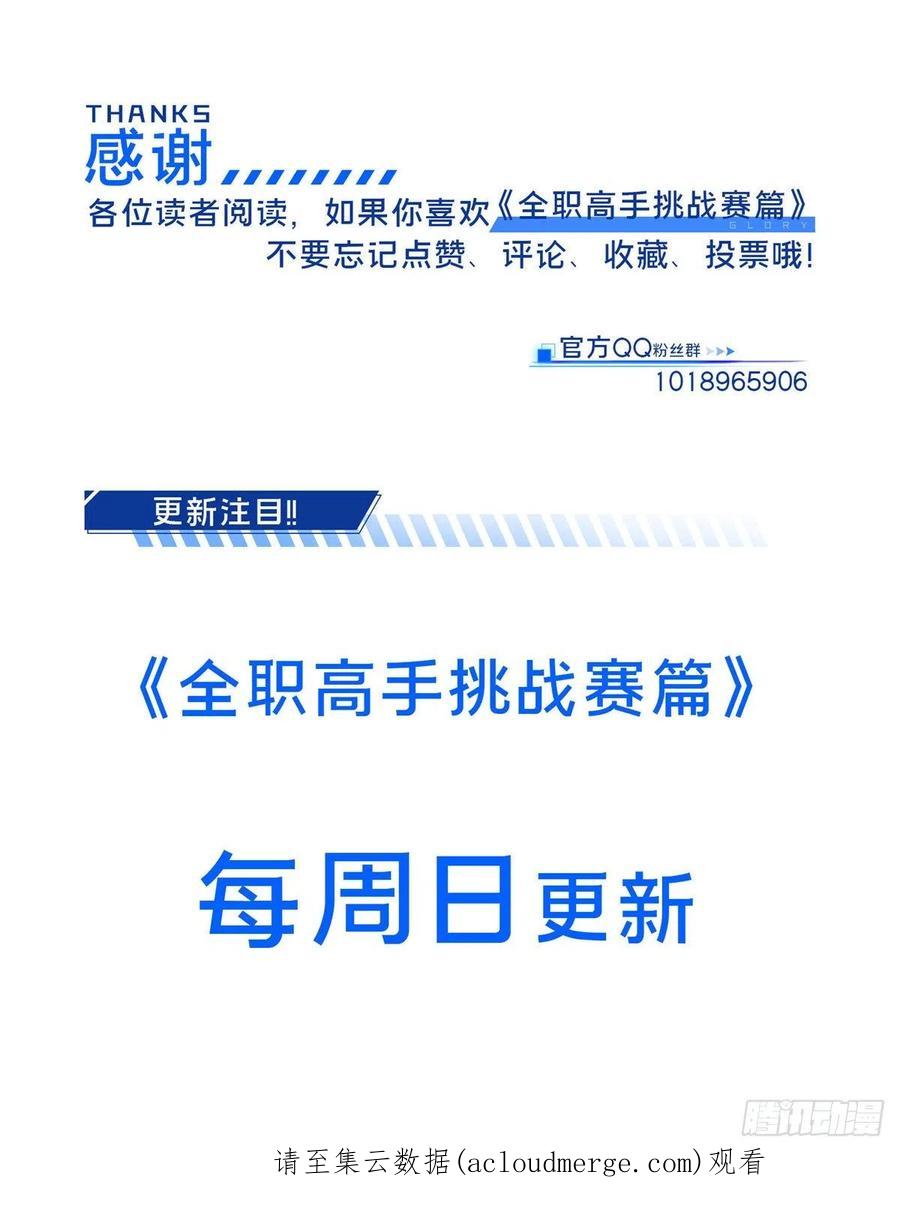 THANKS
感谢

各位读者阅读，如果你喜欢《全职高手挑战赛篇》
GLORY
不要忘记点赞、评论、收藏、投票哦!

官方QQ粉丝群
1018965906

更新注目!!

《全职高手挑战赛篇》

每周日更新

请至集云数据(acloudmerge.com)观看

腾讯动漫